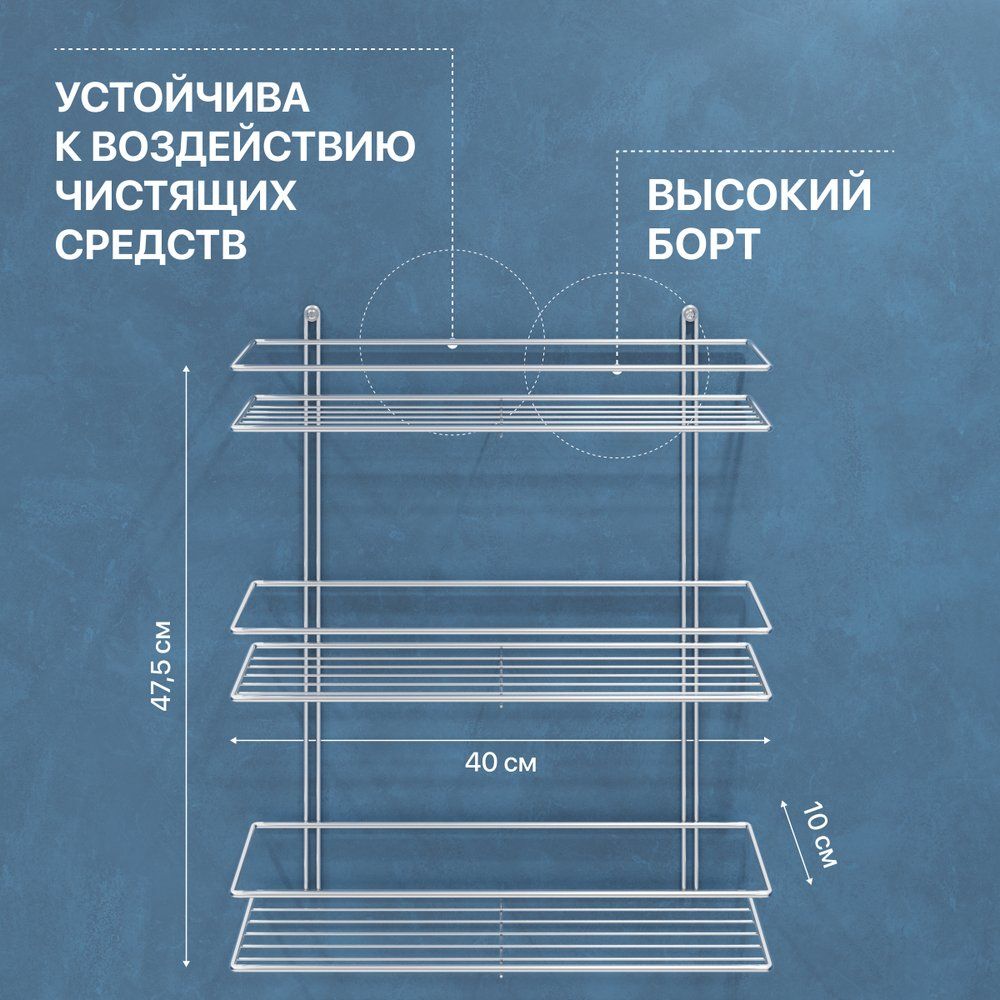 УСТОЙЧИВА
К ВОЗДЕЙСТВИЮ
ЧИСТЯЩИХ
СРЕДСТВ

ВЫСОКИЙ
БОРТ

47,5 см

40 см

10 см